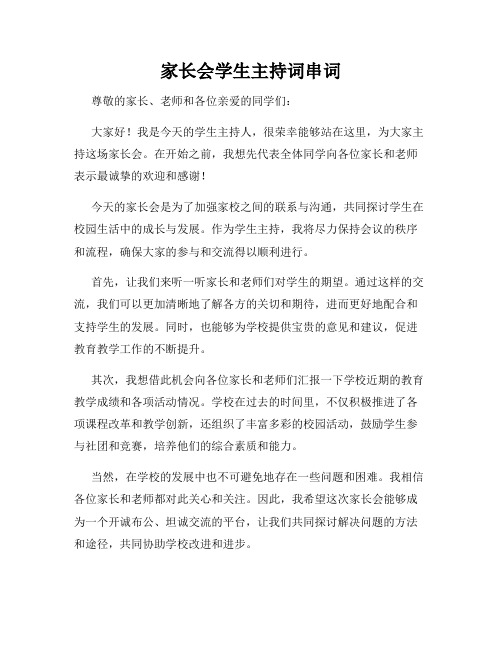 家长会学生主持词串词

尊敬的家长、老师和各位亲爱的同学们：

大家好！我是今天的学生主持人，很荣幸能够站在这里，为大家主持这场家长会。在开始之前，我想先代表全体同学向各位家长和老师表示最诚挚的欢迎和感谢！

今天的家长会是为了加强家校之间的联系与沟通，共同探讨学生在校园生活中的成长与发展。作为学生主持，我将尽力保持会议的秩序和流程，确保大家的参与和交流得以顺利进行。

首先，让我们来听一听家长和老师们对学生的期望。通过这样的交流，我们可以更加清晰地了解各方的关切和期待，进而更好地配合和支持学生的发展。同时，也能够为学校提供宝贵的意见和建议，促进教育教学工作的不断提升。

其次，我想借此机会向各位家长和老师们汇报一下学校近期的教育教学成绩和各项活动情况。学校在过去的时间里，不仅积极推进了各项课程改革和教学创新，还组织了丰富多彩的校园活动，鼓励学生参与社团和竞赛，培养他们的综合素质和能力。

当然，在学校的发展中也不可避免地存在一些问题和困难。我相信各位家长和老师都对此关心和关注。因此，我希望这次家长会能够成为一个开诚布公、坦诚交流的平台，让我们共同探讨解决问题的方法和途径，共同协助学校改进和进步。